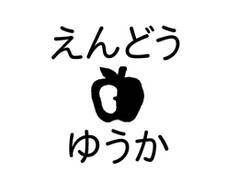 えんどう

ゆうか